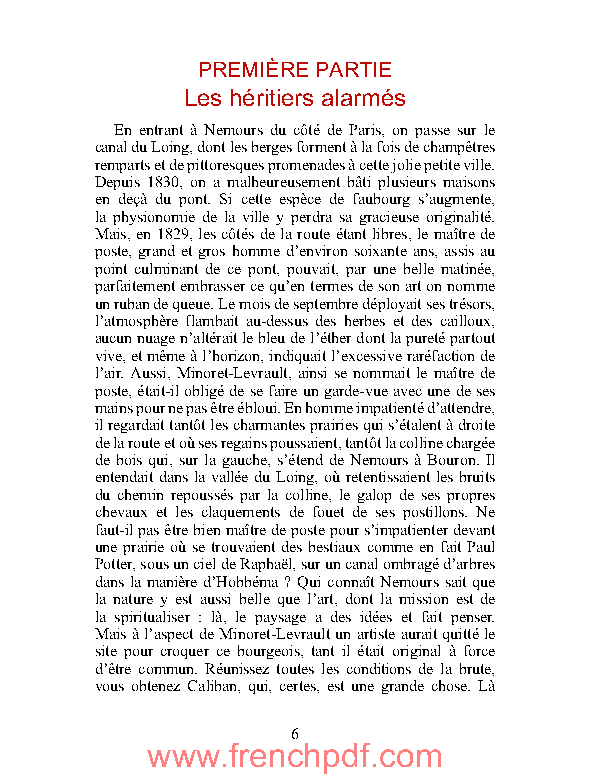 PREMIÈRE PARTIE
Les héritiers alarmés

En entrant à Nemours du côté de Paris, on passe sur le canal du Loing, dont les berges forment à la fois de champêtres remparts et de pittoresques promenades à cette jolie petite ville. Depuis 1830, on a malheureusement bâti plusieurs maisons en deçà du pont. Si cette espèce de faubourg s'augmente, la physionomie de la ville y perdra sa gracieuse originalité. Mais, en 1829, les côtés de la route étant libres, le maître de poste, grand et gros homme d'environ soixante ans, assis au point culminant de ce pont, pouvait, par une belle matinée, parfaitement embrasser ce qu'en termes de son art on nomme un ruban de queue. Le mois de septembre déployait ses trésors, l'atmosphère flambait au-dessus des herbes et des cailloux, aucun nuage n'altérait le bleu de l'éther dont la pureté partout vive, et même à l'horizon, indiquait l'excessive raréfaction de l'air. Aussi, Minoret-Levrault, ainsi se nommait le maître de poste, était-il obligé de se faire un garde-vue avec une de ses mains pour ne pas être ébloui. En homme impatienté d'attendre, il regardait tantôt les charmantes prairies qui s'étalent à droite de la route et où ses regains poussaient, tantôt la colline chargée de bois qui, sur la gauche, s'étend de Nemours à Bouron. Il entendait dans la vallée du Loing, où retentissaient les bruits du chemin repoussés par la colline, le galop de ses propres chevaux et les claquements de fouet de ses postillons. Ne faut-il pas être bien maître de poste pour s'impatienter devant une prairie où se trouvaient des bestiaux comme en fait Paul Potter, sous un ciel de Raphaël, sur un canal ombragé d'arbres dans la manière d'Hobbéma ? Qui connaît Nemours sait que la nature y est aussi belle que l'art, dont la mission est de la spiritualiser : là, le paysage a des idées et fait penser. Mais à l'aspect de Minoret-Levrault un artiste aurait quitté le site pour croquer ce bourgeois, tant il était original à force d'être commun. Réunissez toutes les conditions de la brute, vous obtenez Caliban, qui, certes, est une grande chose. Là

6

www.frenchpdf.com